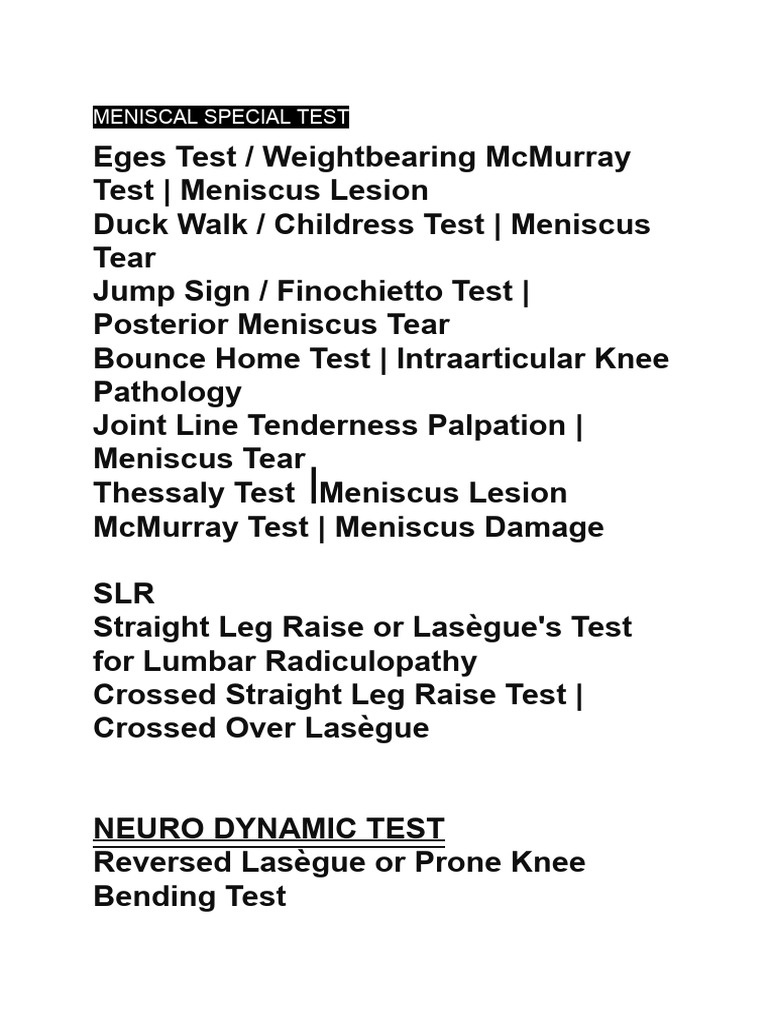 MENISCAL SPECIAL TEST

Eges Test / Weightbearing McMurray Test | Meniscus Lesion
Duck Walk / Childress Test | Meniscus Tear
Jump Sign / Finochietto Test | Posterior Meniscus Tear
Bounce Home Test | Intraarticular Knee Pathology
Joint Line Tenderness Palpation | Meniscus Tear
Thessaly Test |Meniscus Lesion
McMurray Test | Meniscus Damage

SLR
Straight Leg Raise or Lasègue's Test for Lumbar Radiculopathy
Crossed Straight Leg Raise Test | Crossed Over Lasègue

NEURO DYNAMIC TEST
Reversed Lasègue or Prone Knee Bending Test